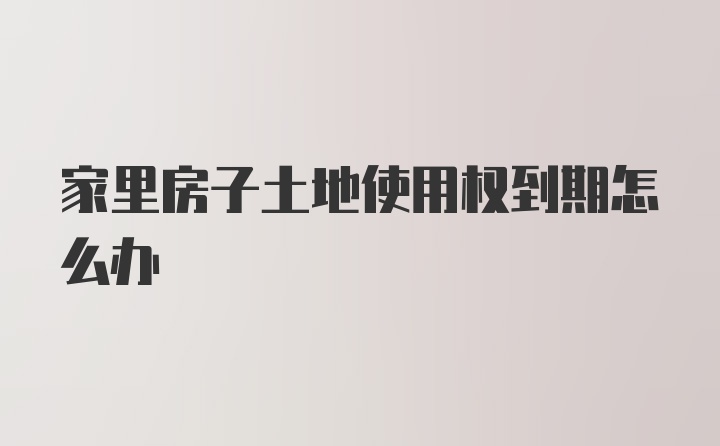 家里房子土地使用权到期怎么办